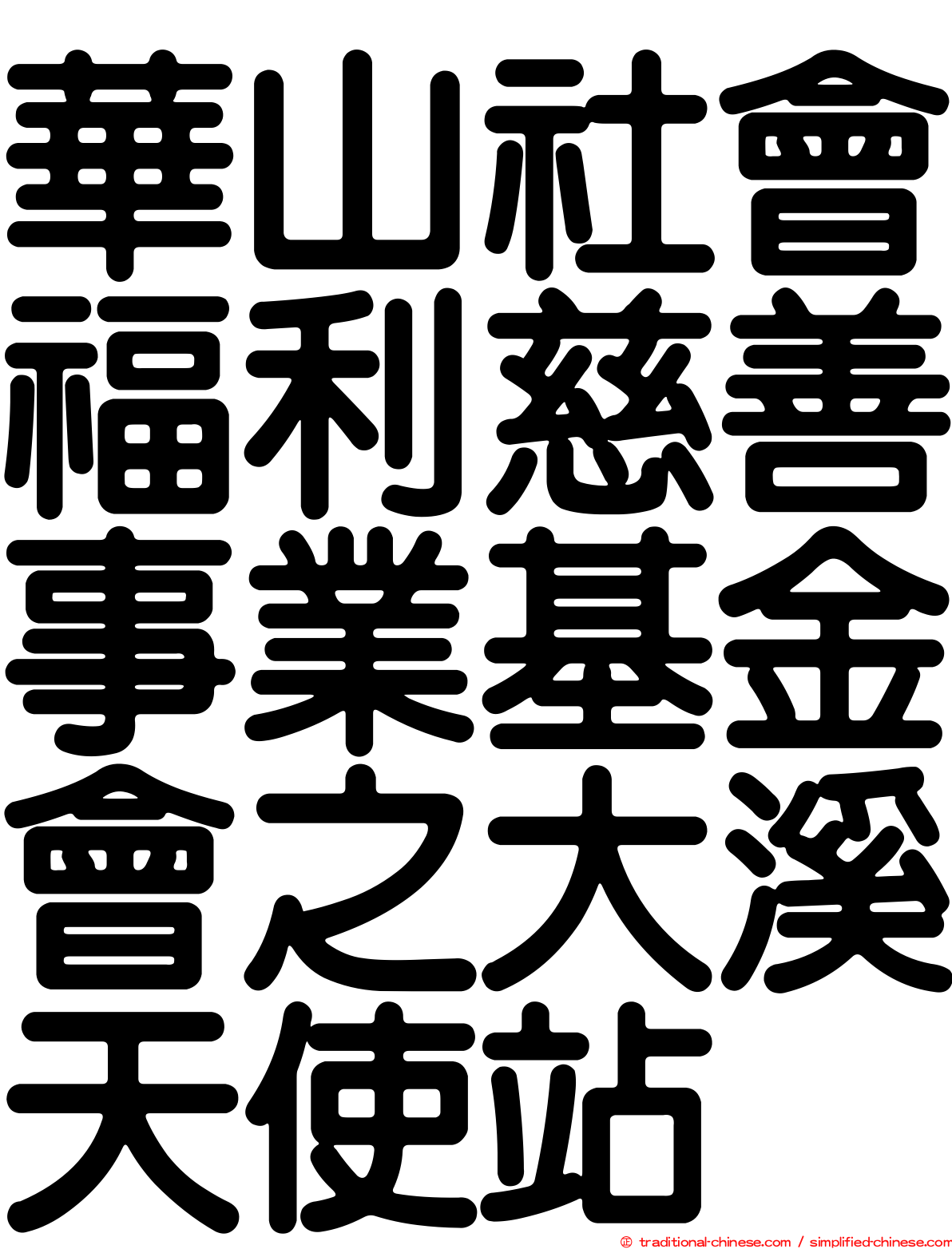 華山社會福利慈善事業基金會之大溪天使站

traditional-chinese.com / simplified-chinese.com